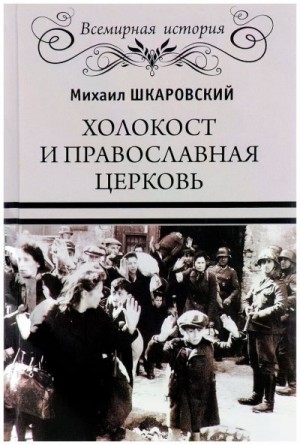 Всемирная история

Михаил ШКАРОВСКИЙ

ХОЛОКОСТ И ПРАВОСЛАВНАЯ ЦЕРКОВЬ